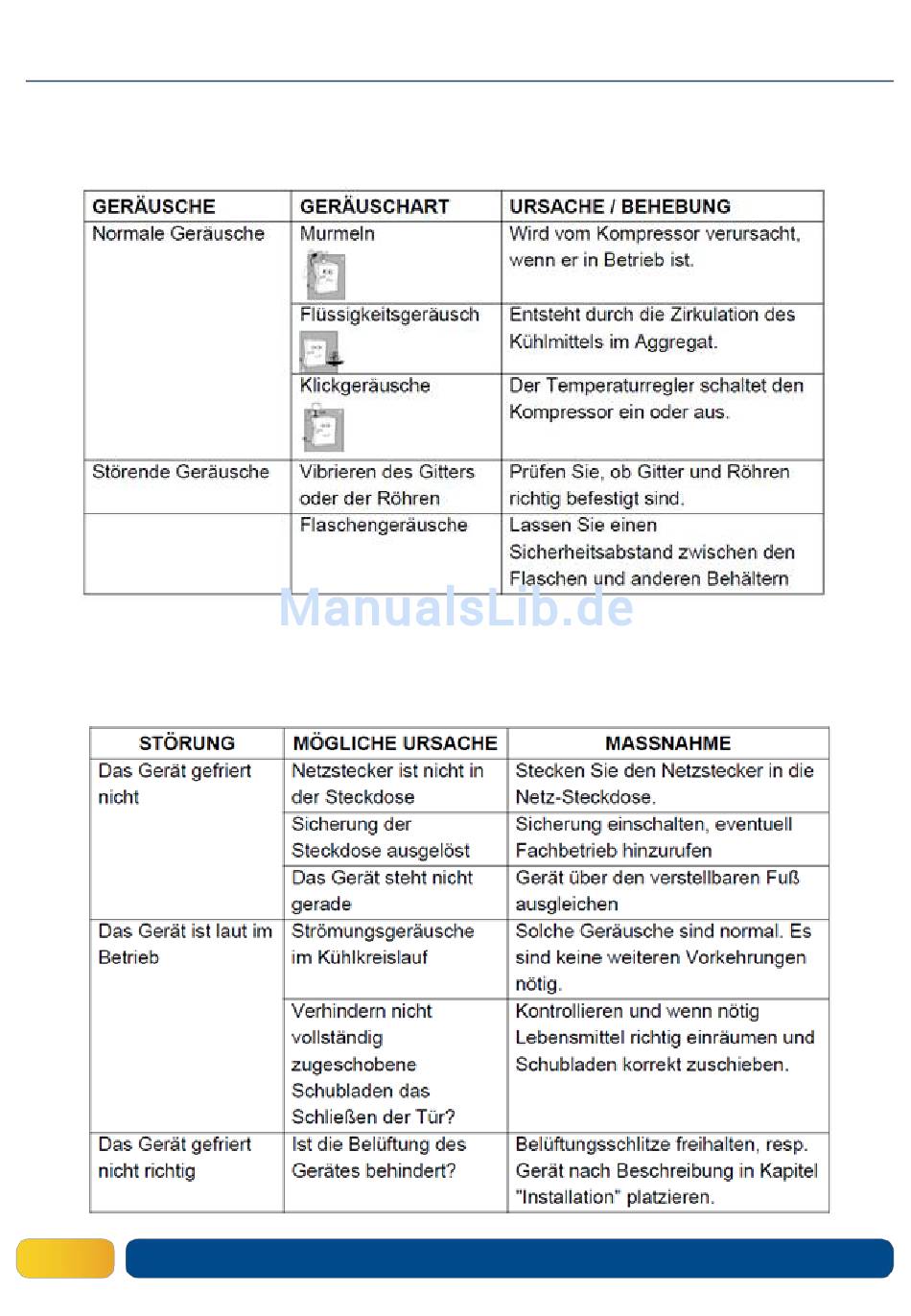 | GERÄUSCHE | GERÄUSCHART | URSACHE / BEHEBUNG |
|---|---|---|
| Normale Geräusche | Murmeln | Wird vom Kompressor verursacht, wenn er in Betrieb ist. |
| | Flüssigkeitsgeräusch | Entsteht durch die Zirkulation des Kühlmittels im Aggregat. |
| | Klickgeräusche | Der Temperaturregler schaltet den Kompressor ein oder aus. |
| Störende Geräusche | Vibrieren des Gitters oder der Röhren | Prüfen Sie, ob Gitter und Röhren richtig befestigt sind. |
| | Flaschengeräusche | Lassen Sie einen Sicherheitsabstand zwischen den Flaschen und anderen Behältern |

ManualsLib.de

| STÖRUNG | MÖGLICHE URSACHE | MASSNAHME |
|---|---|---|
| Das Gerät gefriert nicht | Netzstecker ist nicht in der Steckdose | Stecken Sie den Netzstecker in die Netz-Steckdose. |
| | Sicherung der Steckdose ausgelöst | Sicherung einschalten, eventuell Fachbetrieb hinzurufen |
| | Das Gerät steht nicht gerade | Gerät über den verstellbaren Fuß ausgleichen |
| Das Gerät ist laut im Betrieb | Strömungsgeräusche im Kühlkreislauf | Solche Geräusche sind normal. Es sind keine weiteren Vorkehrungen nötig. |
| | Verhindern nicht vollständig zugeschobene Schubladen das Schließen der Tür? | Kontrollieren und wenn nötig Lebensmittel richtig einräumen und Schubladen korrekt zuschieben. |
| Das Gerät gefriert nicht richtig | Ist die Belüftung des Gerätes behindert? | Belüftungsschlitze freihalten, resp. Gerät nach Beschreibung in Kapitel "Installation" platzieren. |